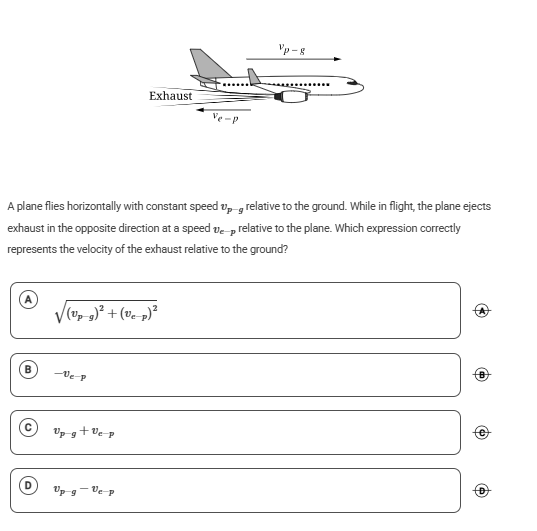 $v_{p-g}$

Exhaust

$v_{e-p}$

A plane flies horizontally with constant speed $v_{p-g}$ relative to the ground. While in flight, the plane ejects exhaust in the opposite direction at a speed $v_{e-p}$ relative to the plane. Which expression correctly represents the velocity of the exhaust relative to the ground?

A $\sqrt{(v_{p-g})^2 + (v_{e-p})^2}$

A

B $-v_{e-p}$

B

C $v_{p-g} + v_{e-p}$

C

D $v_{p-g} - v_{e-p}$

D